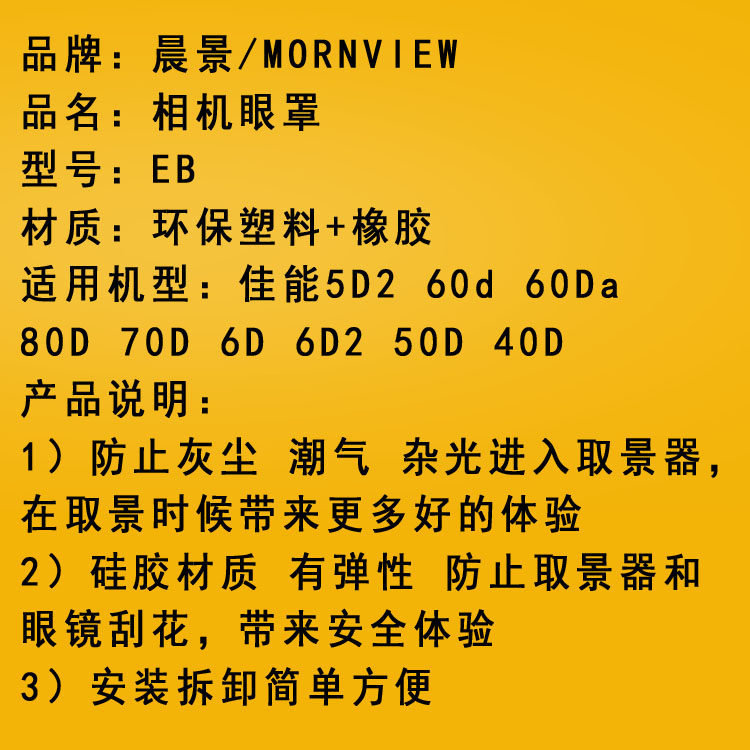 品牌：晨景/MORNVIEW
品名：相机眼罩
型号：EB
材质：环保塑料+橡胶
适用机型：佳能5D2 60d 60Da 80D 70D 6D 6D2 50D 40D
产品说明：
1）防止灰尘 潮气 杂光进入取景器，在取景时候带来更多好的体验
2）硅胶材质 有弹性 防止取景器和眼镜刮花，带来安全体验
3）安装拆卸简单方便